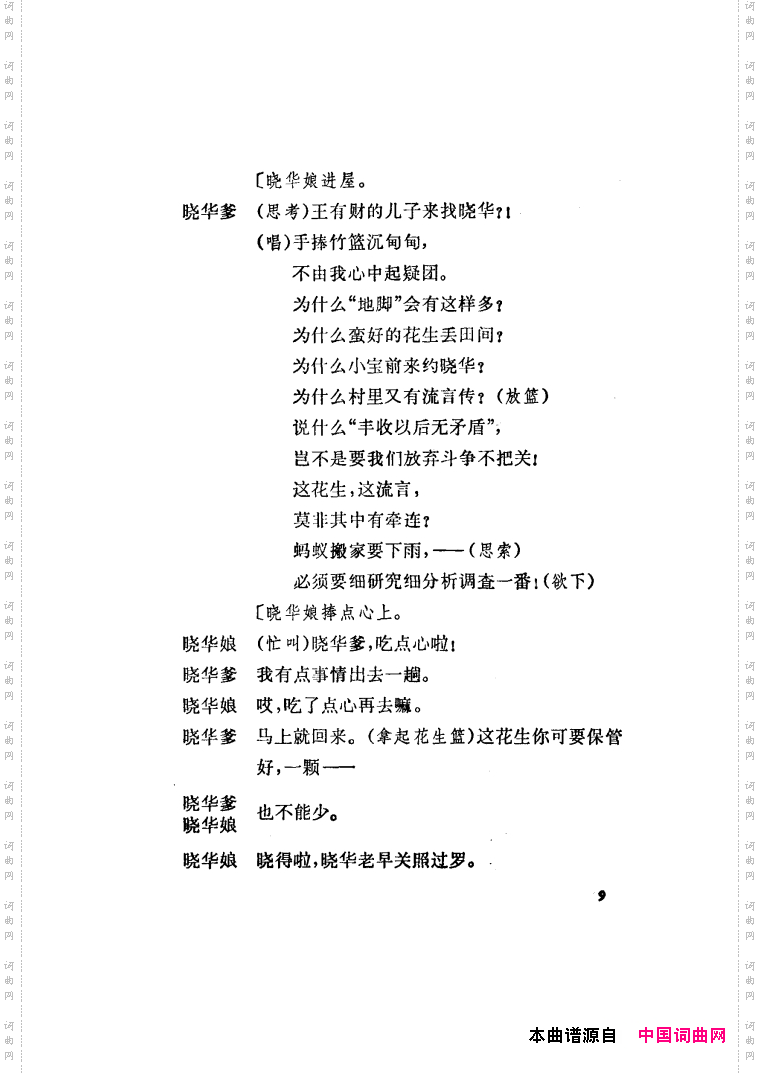 〔晓华娘进屋。

晓华爹 （思考）王有财的儿子来找晓华？！

（唱）手捧竹篮沉甸甸，

不由我心中起疑团。

为什么“地脚”会有这样多？

为什么蛮好的花生丢田间？

为什么小宝前来约晓华？

为什么村里又有流言传？（放篮）

说什么“丰收以后无矛盾”，

岂不是要我们放弃斗争不把关！

这花生，这流言，

莫非其中有牵连？

蚂蚁搬家要下雨，——（思索）

必须要细研究细分析调查一番！（欲下）

〔晓华娘捧点心上。

晓华娘 （忙叫）晓华爹，吃点心啦！

晓华爹 我有点事情出去一趟。

晓华娘 哎，吃了点心再去嘛。

晓华爹 马上就回来。（拿起花生篮）这花生你可要保管好，一颗——

晓华爹
晓华娘 也不能少。

晓华娘 晓得啦，晓华老早关照过罗。

9

本曲谱源自 中国词曲网